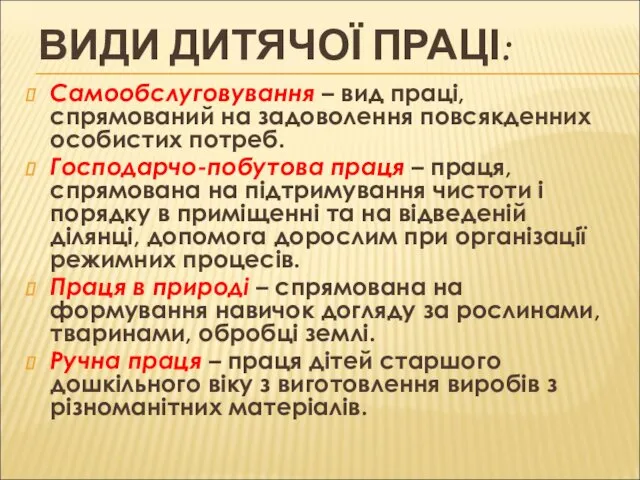 ВИДИ ДИТЯЧОЇ ПРАЦІ:

Самообслуговування – вид праці, спрямований на задоволення повсякденних особистих потреб.

Господарчо-побутова праця – праця, спрямована на підтримування чистоти і порядку в приміщенні та на відведеній ділянці, допомога дорослим при організації режимних процесів.

Праця в природі – спрямована на формування навичок догляду за рослинами, тваринами, обробці землі.

Ручна праця – праця дітей старшого дошкільного віку з виготовлення виробів з різноманітних матеріалів.